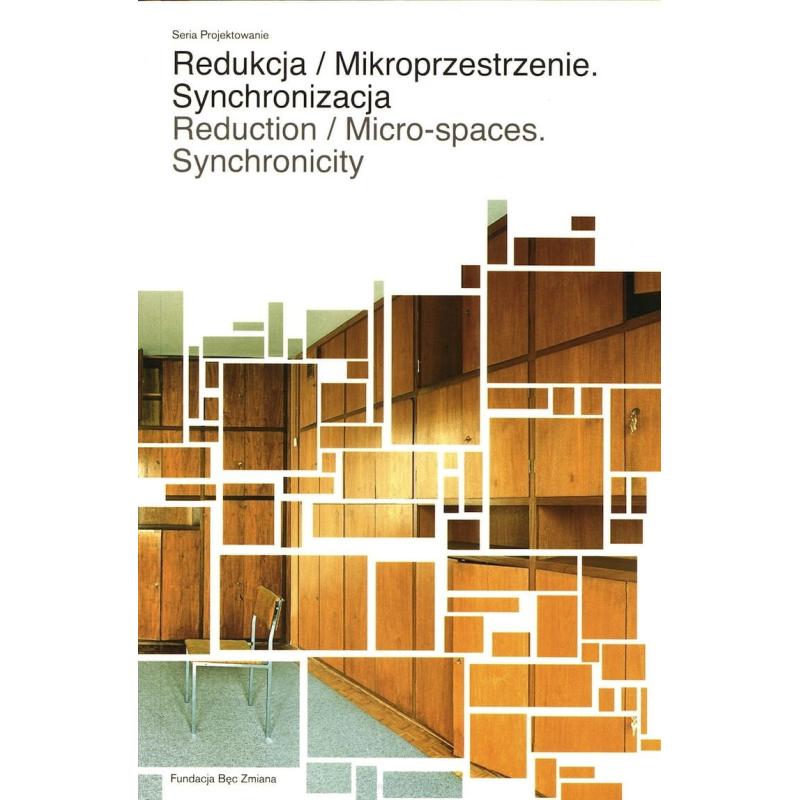 Seria Projektowanie

Redukcja / Mikroprzestrzenie. Synchronizacja

Reduction / Micro-spaces. Synchronicity

Fundacja Bęc Zmiana